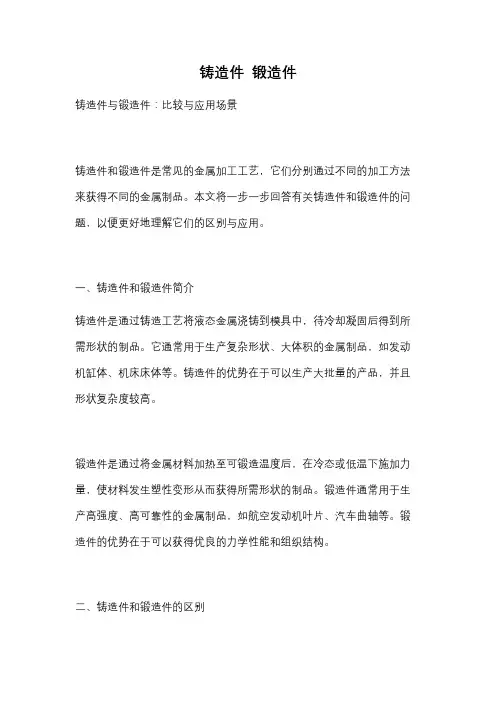 铸造件 锻造件

铸造件与锻造件：比较与应用场景

铸造件和锻造件是常见的金属加工工艺，它们分别通过不同的加工方法来获得不同的金属制品。本文将一步一步回答有关铸造件和锻造件的问题，以便更好地理解它们的区别与应用。

一、铸造件和锻造件简介

铸造件是通过铸造工艺将液态金属浇铸到模具中，待冷却凝固后得到所需形状的制品。它通常用于生产复杂形状、大体积的金属制品，如发动机缸体、机床床体等。铸造件的优势在于可以生产大批量的产品，并且形状复杂度较高。

锻造件是通过将金属材料加热至可锻造温度后，在冷态或低温下施加力量，使材料发生塑性变形从而获得所需形状的制品。锻造件通常用于生产高强度、高可靠性的金属制品，如航空发动机叶片、汽车曲轴等。锻造件的优势在于可以获得优良的力学性能和组织结构。

二、铸造件和锻造件的区别